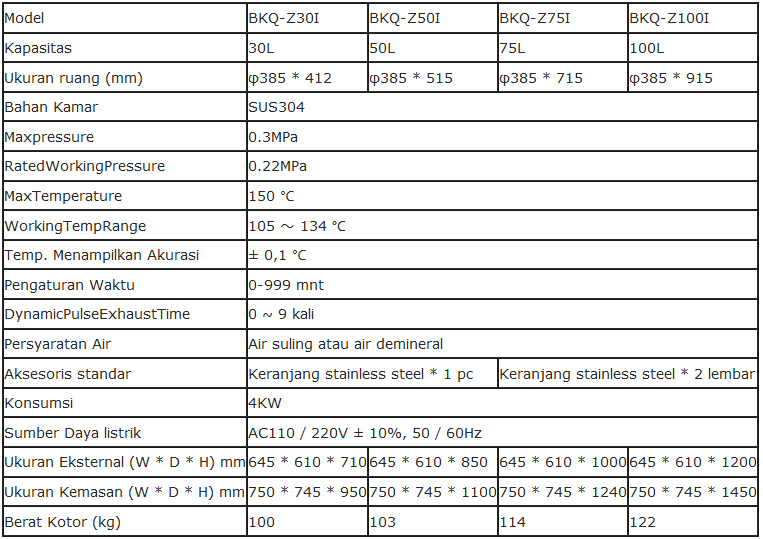 | Model | BKQ-Z30I | BKQ-Z50I | BKQ-Z75I | BKQ-Z100I |
|---|---|---|---|---|
| Kapasitas | 30L | 50L | 75L | 100L |
| Ukuran ruang (mm) | φ385 * 412 | φ385 * 515 | φ385 * 715 | φ385 * 915 |
| Bahan Kamar | SUS304 | | | |
| Maxpressure | 0.3MPa | | | |
| RatedWorkingPressure | 0.22MPa | | | |
| MaxTemperature | 150 °C | | | |
| WorkingTempRange | 105 ~ 134 °C | | | |
| Temp. Menampilkan Akurasi | ± 0,1 °C | | | |
| Pengaturan Waktu | 0-999 mnt | | | |
| DynamicPulseExhaustTime | 0 ~ 9 kali | | | |
| Persyaratan Air | Air suling atau air demineral | | | |
| Aksesoris standar | Keranjang stainless steel * 1 pc | | Keranjang stainless steel * 2 lembar | |
| Konsumsi | 4KW | | | |
| Sumber Daya listrik | AC110 / 220V ± 10%, 50 / 60Hz | | | |
| Ukuran Eksternal (W * D * H) mm | 645 * 610 * 710 | 645 * 610 * 850 | 645 * 610 * 1000 | 645 * 610 * 1200 |
| Ukuran Kemasan (W * D * H) mm | 750 * 745 * 950 | 750 * 745 * 1100 | 750 * 745 * 1240 | 750 * 745 * 1450 |
| Berat Kotor (kg) | 100 | 103 | 114 | 122 |